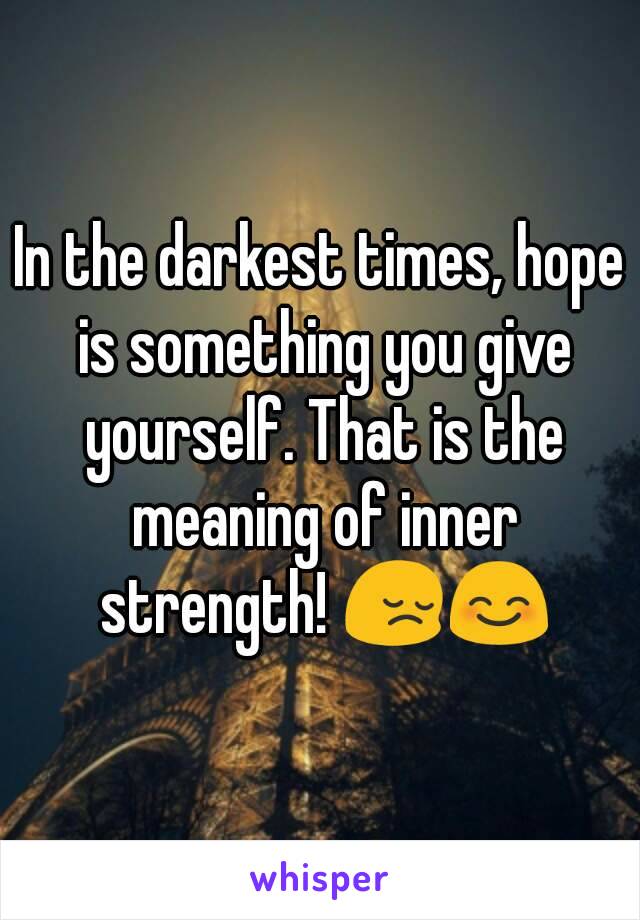 In the darkest times, hope is something you give yourself. That is the meaning of inner strength! 😔😊

whisper